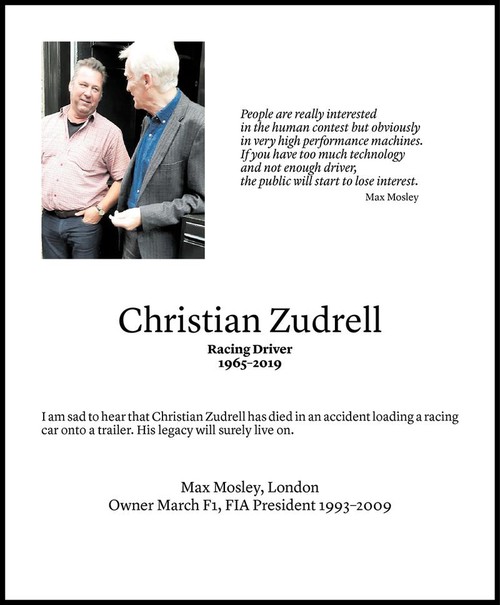 People are really interested in the human contest but obviously in very high performance machines. If you have too much technology and not enough driver, the public will start to lose interest.

Max Mosley

Christian Zudrell

Racing Driver
1965–2019

I am sad to hear that Christian Zudrell has died in an accident loading a racing car onto a trailer. His legacy will surely live on.

Max Mosley, London
Owner March F1, FIA President 1993–2009